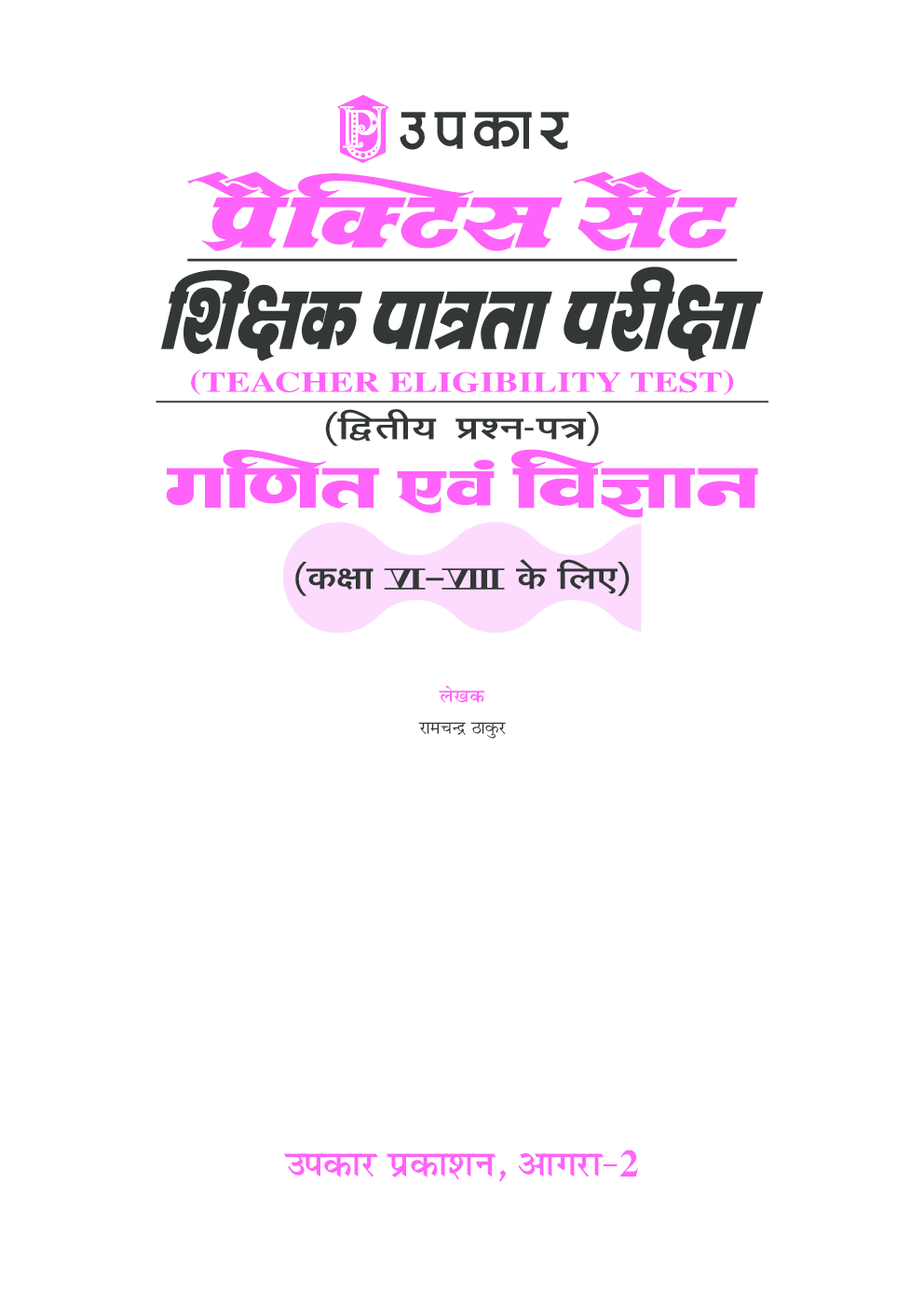 उपकार

प्रैक्टिस सैट

शिक्षक पात्रता परीक्षा

(TEACHER ELIGIBILITY TEST)

(द्वितीय प्रश्न-पत्र)

गणित एवं विज्ञान

(कक्षा VI–VIII के लिए)

लेखक

रामचन्द्र ठाकुर

उपकार प्रकाशन, आगरा–2